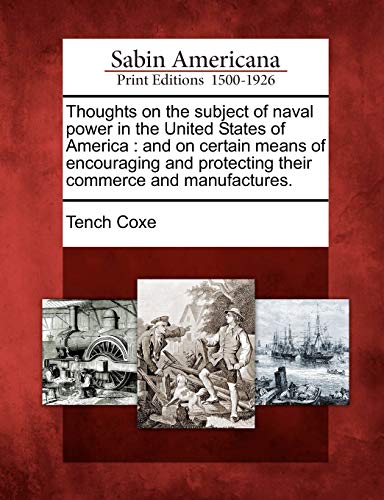 Sabin Americana
Print Editions 1500-1926

Thoughts on the subject of naval power in the United States of America : and on certain means of encouraging and protecting their commerce and manufactures.

Tench Coxe